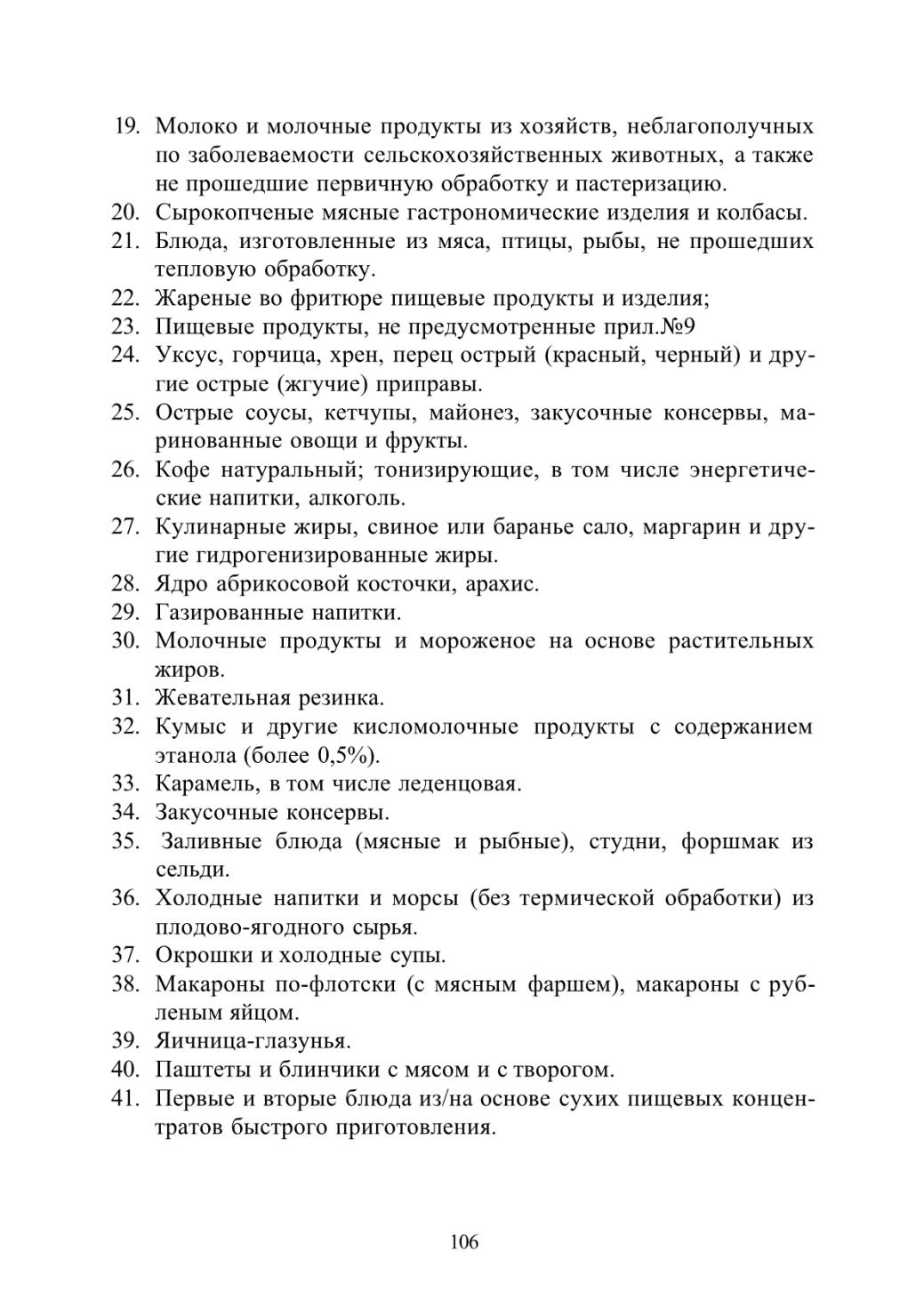 19. Молоко и молочные продукты из хозяйств, неблагополучных по заболеваемости сельскохозяйственных животных, а также не прошедшие первичную обработку и пастеризацию.
20. Сырокопченые мясные гастрономические изделия и колбасы.
21. Блюда, изготовленные из мяса, птицы, рыбы, не прошедших тепловую обработку.
22. Жареные во фритюре пищевые продукты и изделия;
23. Пищевые продукты, не предусмотренные прил.№9
24. Уксус, горчица, хрен, перец острый (красный, черный) и другие острые (жгучие) приправы.
25. Острые соусы, кетчупы, майонез, закусочные консервы, маринованные овощи и фрукты.
26. Кофе натуральный; тонизирующие, в том числе энергетические напитки, алкоголь.
27. Кулинарные жиры, свиное или баранье сало, маргарин и другие гидрогенизированные жиры.
28. Ядро абрикосовой косточки, арахис.
29. Газированные напитки.
30. Молочные продукты и мороженое на основе растительных жиров.
31. Жевательная резинка.
32. Кумыс и другие кисломолочные продукты с содержанием этанола (более 0,5%).
33. Карамель, в том числе леденцовая.
34. Закусочные консервы.
35. Заливные блюда (мясные и рыбные), студни, форшмак из сельди.
36. Холодные напитки и морсы (без термической обработки) из плодово-ягодного сырья.
37. Окрошки и холодные супы.
38. Макароны по-флотски (с мясным фаршем), макароны с рубленым яйцом.
39. Яичница-глазунья.
40. Паштеты и блинчики с мясом и с творогом.
41. Первые и вторые блюда из/на основе сухих пищевых концентратов быстрого приготовления.

106